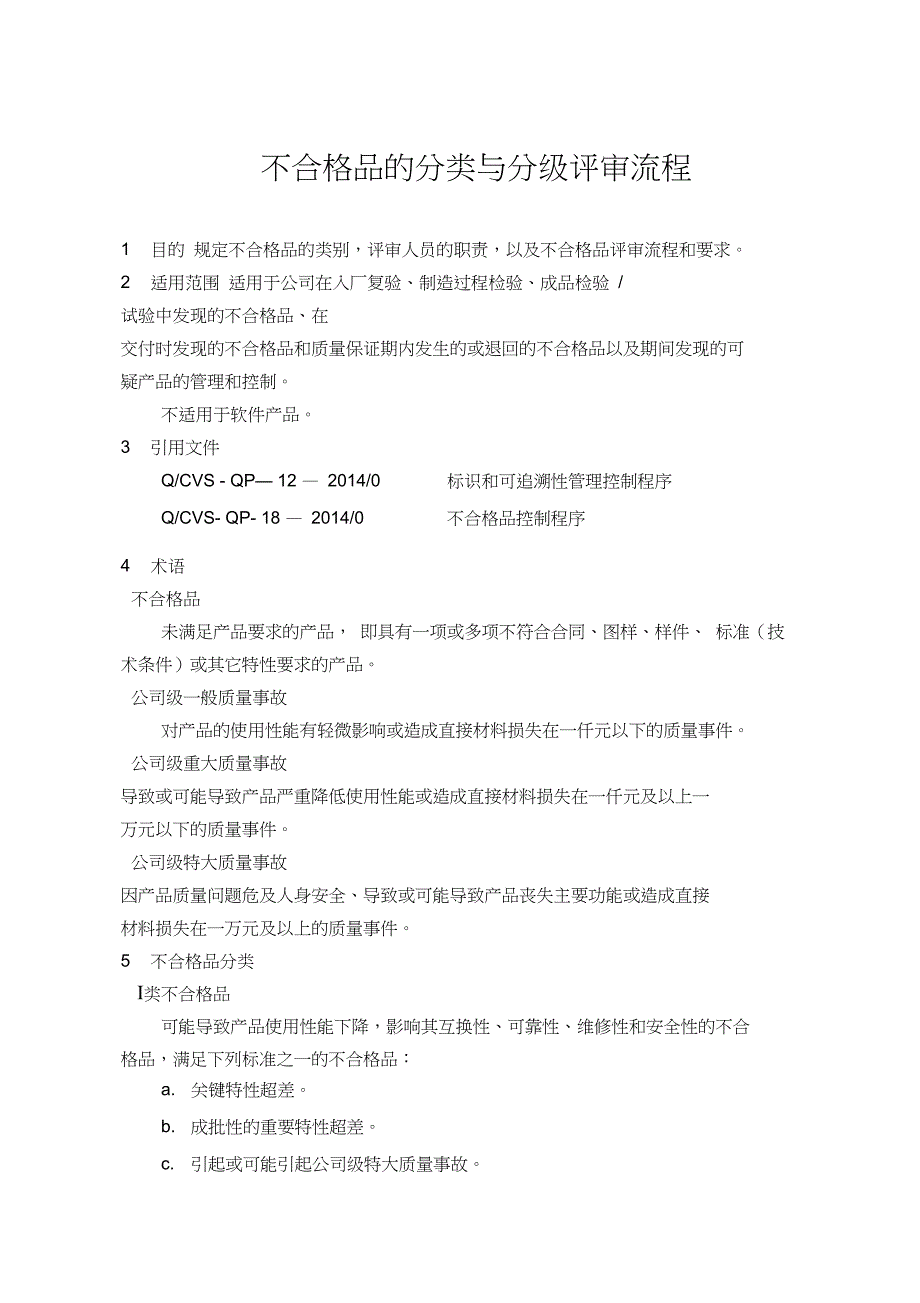 不合格品的分类与分级评审流程

1　目的 规定不合格品的类别，评审人员的职责，以及不合格品评审流程和要求。

2　适用范围 适用于公司在入厂复验、制造过程检验、成品检验 / 试验中发现的不合格品、在交付时发现的不合格品和质量保证期内发生的或退回的不合格品以及期间发现的可疑产品的管理和控制。

不适用于软件产品。

3　引用文件

Q/CVS - QP— 12 — 2014/0　标识和可追溯性管理控制程序

Q/CVS- QP- 18 — 2014/0　不合格品控制程序

4　术语

不合格品

未满足产品要求的产品， 即具有一项或多项不符合合同、图样、样件、 标准（技术条件）或其它特性要求的产品。

公司级一般质量事故

对产品的使用性能有轻微影响或造成直接材料损失在一仟元以下的质量事件。

公司级重大质量事故

导致或可能导致产品严重降低使用性能或造成直接材料损失在一仟元及以上一万元以下的质量事件。

公司级特大质量事故

因产品质量问题危及人身安全、导致或可能导致产品丧失主要功能或造成直接材料损失在一万元及以上的质量事件。

5　不合格品分类

I类不合格品

可能导致产品使用性能下降，影响其互换性、可靠性、维修性和安全性的不合格品，满足下列标准之一的不合格品：

a.　关键特性超差。

b.　成批性的重要特性超差。

c.　引起或可能引起公司级特大质量事故。